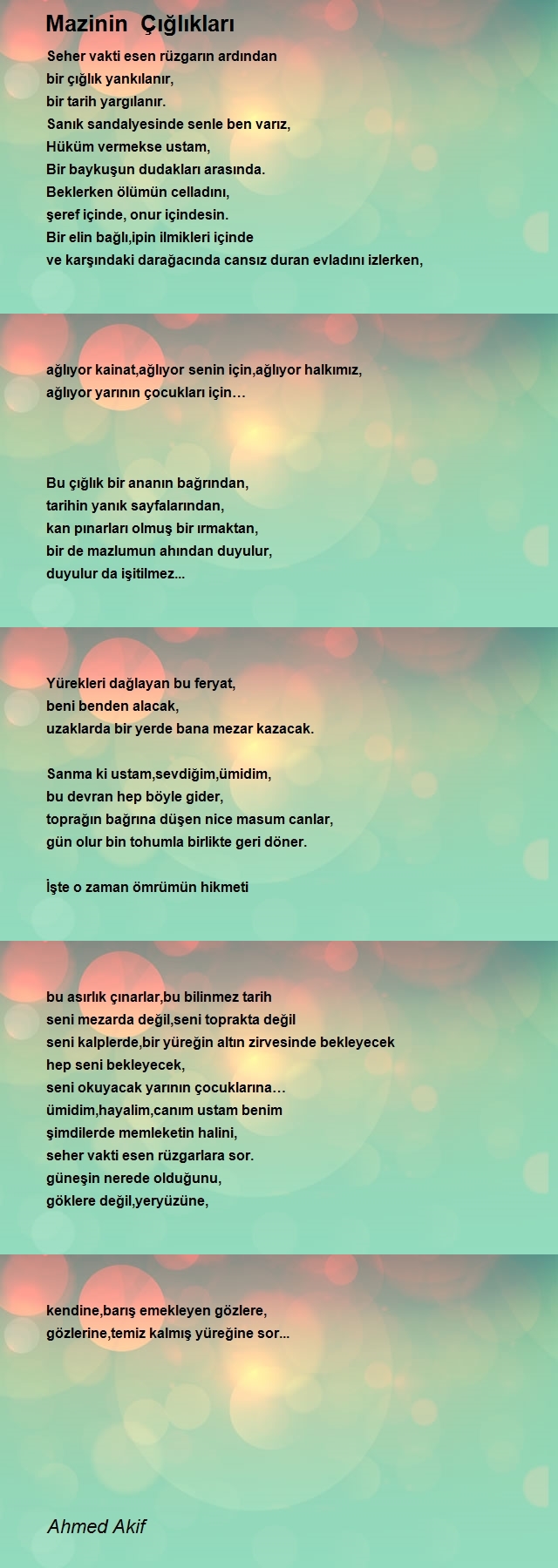 Mazinin Çığlıkları

Seher vakti esen rüzgarın ardından
bir çığlık yankılanır,
bir tarih yargılanır.
Sanık sandalyesinde senle ben varız,
Hüküm vermekse ustam,
Bir baykuşun dudakları arasında.
Beklerken ölümün celladını,
şeref içinde, onur içindesin.
Bir elin bağlı,ipin ilmikleri içinde
ve karşındaki darağacında cansız duran evladını izlerken,

ağlıyor kainat,ağlıyor senin için,ağlıyor halkımız,
ağlıyor yarının çocukları için…

Bu çığlık bir ananın bağrından,
tarihin yanık sayfalarından,
kan pınarları olmuş bir ırmaktan,
bir de mazlumun ahından duyulur,
duyulur da işitilmez...

Yürekleri dağlayan bu feryat,
beni benden alacak,
uzaklarda bir yerde bana mezar kazacak.

Sanma ki ustam,sevdiğim,ümidim,
bu devran hep böyle gider,
toprağın bağrına düşen nice masum canlar,
gün olur bin tohumla birlikte geri döner.

İşte o zaman ömrümün hikmeti

bu asırlık çınarlar,bu bilinmez tarih
seni mezarda değil,seni toprakta değil
seni kalplerde,bir yüreğin altın zirvesinde bekleyecek
hep seni bekleyecek,
seni okuyacak yarının çocuklarına…
ümidim,hayalim,canım ustam benim
şimdilerde memleketin halini,
seher vakti esen rüzgarlara sor.
güneşin nerede olduğunu,
göklere değil,yeryüzüne,

kendine,barış emekleyen gözlere,
gözlerine,temiz kalmış yüreğine sor...

Ahmed Akif